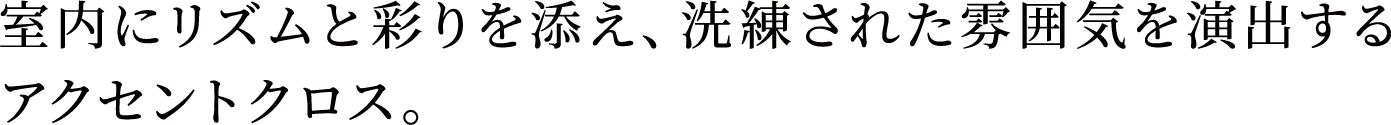 室内にリズムと彩りを添え、洗練された雰囲気を演出するアクセントクロス。